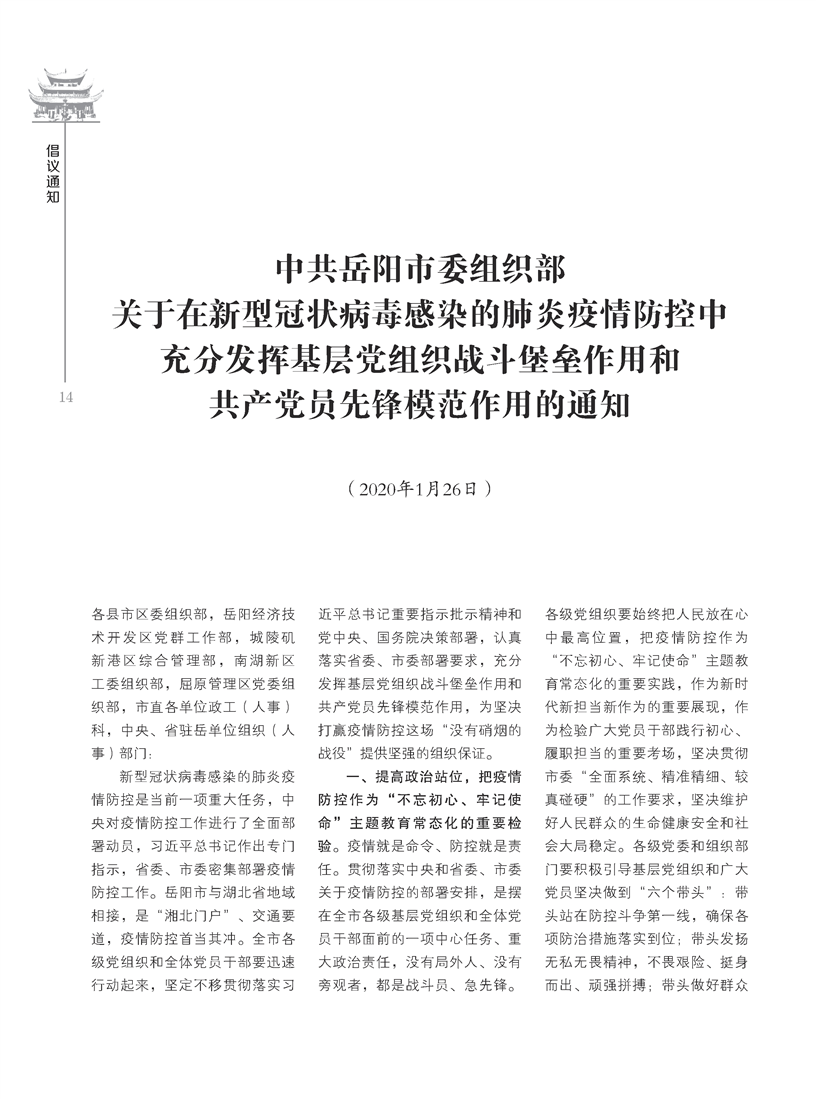 倡议通知

14

中共岳阳市委组织部
关于在新型冠状病毒感染的肺炎疫情防控中
充分发挥基层党组织战斗堡垒作用和
共产党员先锋模范作用的通知

（2020年1月26日）

各县市区委组织部，岳阳经济技术开发区党群工作部，城陵矶新港区综合管理部，南湖新区工委组织部，屈原管理区党委组织部，市直各单位政工（人事）科，中央、省驻岳单位组织（人事）部门：

新型冠状病毒感染的肺炎疫情防控是当前一项重大任务，中央对疫情防控工作进行了全面部署动员，习近平总书记作出专门指示，省委、市委密集部署疫情防控工作。岳阳市与湖北省地域相接，是“湘北门户”、交通要道，疫情防控首当其冲。全市各级党组织和全体党员干部要迅速行动起来，坚定不移贯彻落实习近平总书记重要指示批示精神和党中央、国务院决策部署，认真落实省委、市委部署要求，充分发挥基层党组织战斗堡垒作用和共产党员先锋模范作用，为坚决打赢疫情防控这场“没有硝烟的战役”提供坚强的组织保证。

一、提高政治站位，把疫情防控作为“不忘初心、牢记使命”主题教育常态化的重要检验。疫情就是命令、防控就是责任。贯彻落实中央和省委、市委关于疫情防控的部署安排，是摆在全市各级基层党组织和全体党员干部面前的一项中心任务、重大政治责任，没有局外人、没有旁观者，都是战斗员、急先锋。各级党组织要始终把人民放在心中最高位置，把疫情防控作为“不忘初心、牢记使命”主题教育常态化的重要实践，作为新时代新担当新作为的重要展现，作为检验广大党员干部践行初心、履职担当的重要考场，坚决贯彻市委“全面系统、精准精细、较真碰硬”的工作要求，坚决维护好人民群众的生命健康安全和社会大局稳定。各级党委和组织部门要积极引导基层党组织和广大党员坚决做到“六个带头”：带头站在防控斗争第一线，确保各项防治措施落实到位；带头发扬无私无畏精神，不畏艰险、挺身而出、顽强拼搏；带头做好群众